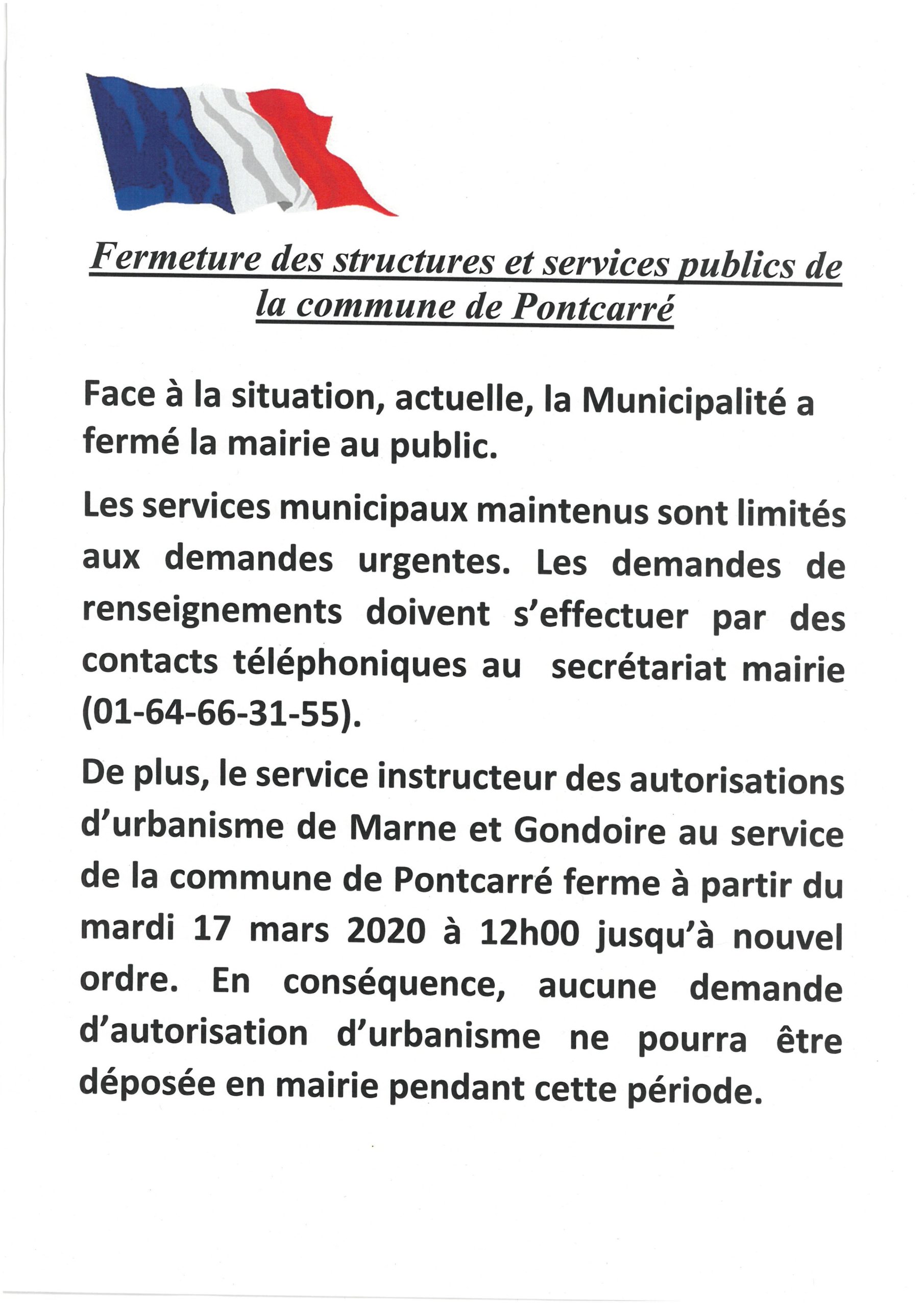 Fermeture des structures et services publics de la commune de Pontcarré

Face à la situation, actuelle, la Municipalité a fermé la mairie au public.

Les services municipaux maintenus sont limités aux demandes urgentes. Les demandes de renseignements doivent s'effectuer par des contacts téléphoniques au secrétariat mairie (01-64-66-31-55).

De plus, le service instructeur des autorisations d'urbanisme de Marne et Gondoire au service de la commune de Pontcarré ferme à partir du mardi 17 mars 2020 à 12h00 jusqu'à nouvel ordre. En conséquence, aucune demande d'autorisation d'urbanisme ne pourra être déposée en mairie pendant cette période.